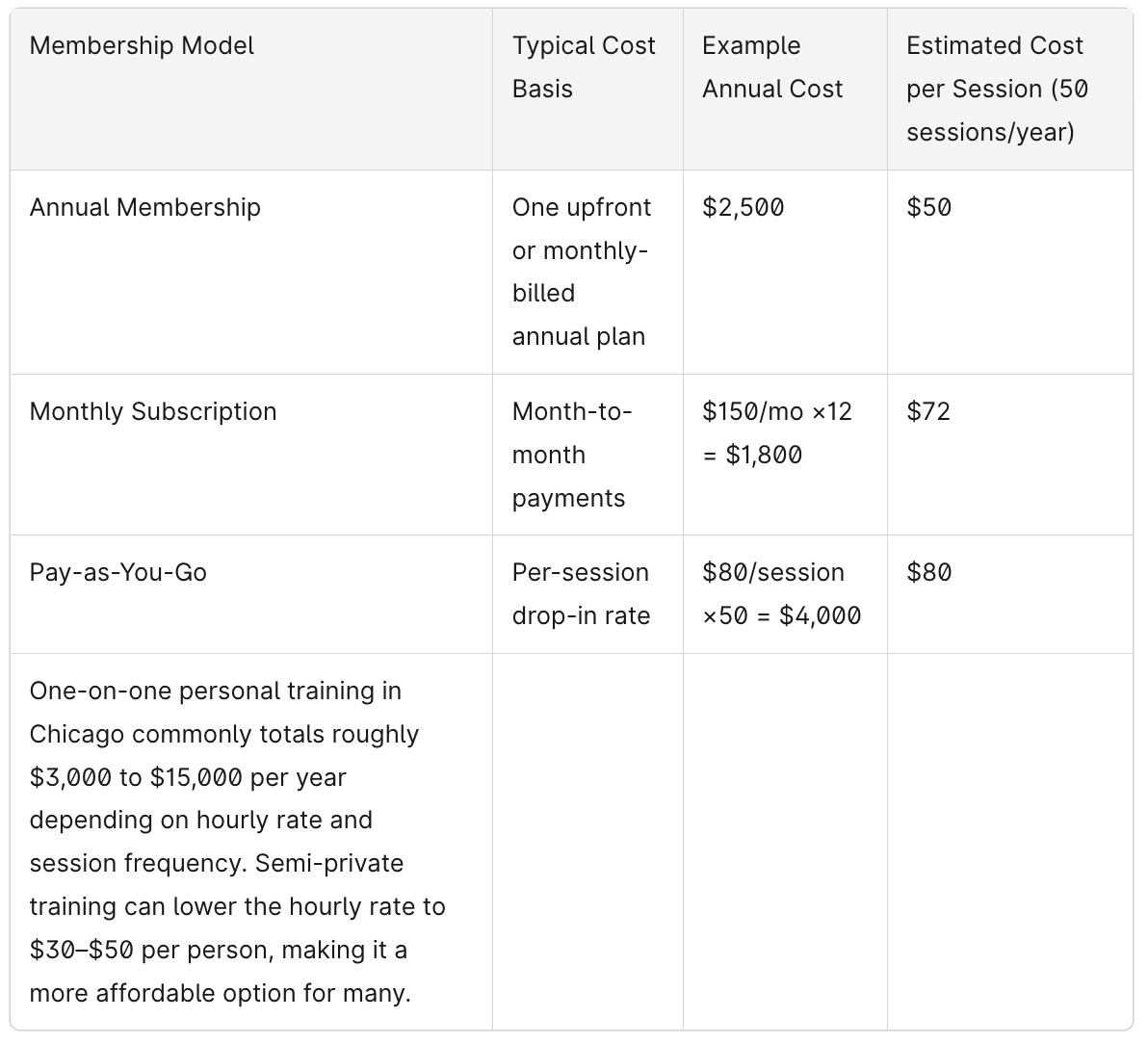 | Membership Model | Typical Cost Basis | Example Annual Cost | Estimated Cost per Session (50 sessions/year) |
|---|---|---|---|
| Annual Membership | One upfront or monthly-billed annual plan | \$2,500 | \$50 |
| Monthly Subscription | Month-to-month payments | \$150/mo ×12 = \$1,800 | \$72 |
| Pay-as-You-Go | Per-session drop-in rate | \$80/session ×50 = \$4,000 | \$80 |
| One-on-one personal training in Chicago commonly totals roughly \$3,000 to \$15,000 per year depending on hourly rate and session frequency. Semi-private training can lower the hourly rate to \$30–\$50 per person, making it a more affordable option for many. | | | |